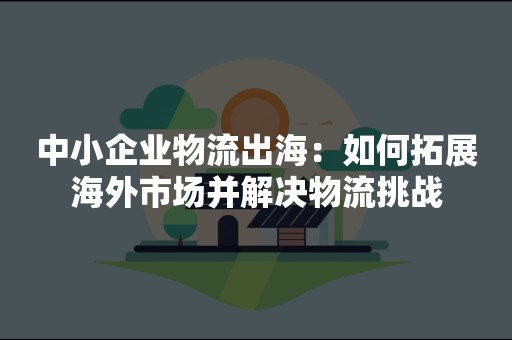 中小企业物流出海：如何拓展海外市场并解决物流挑战